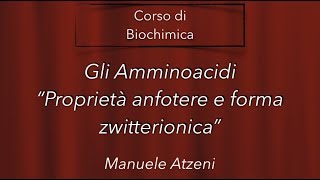 Corso di
Biochimica

Gli Amminoacidi
“Proprietà anfotere e forma zwitterionica”

Manuele Atzeni